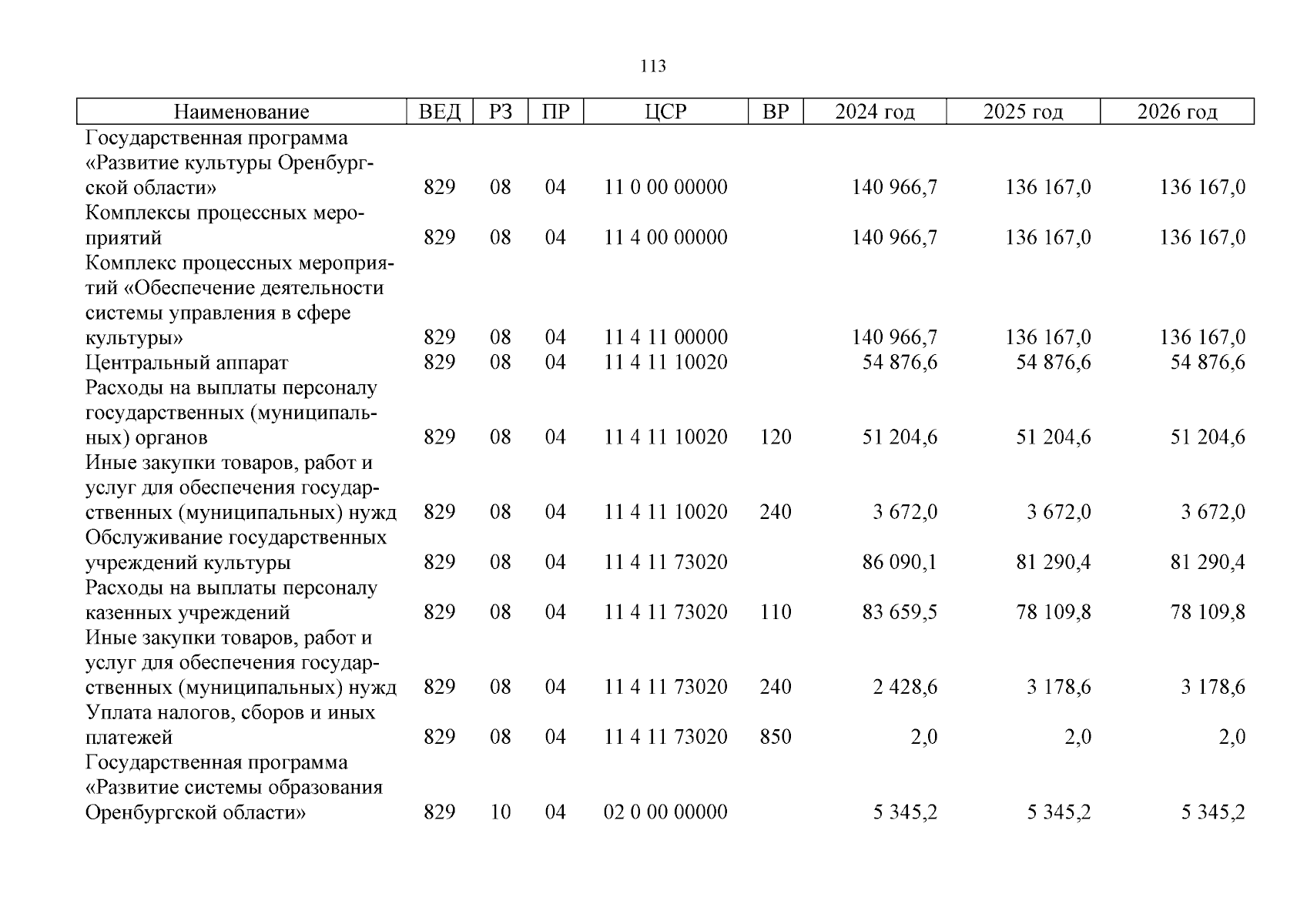 113

| Наименование | ВЕД | РЗ | ПР | ЦСР | ВР | 2024 год | 2025 год | 2026 год |
|---|---|---|---|---|---|---|---|---|
| Государственная программа «Развитие культуры Оренбургской области» | 829 | 08 | 04 | 11 0 00 00000 | | 140 966,7 | 136 167,0 | 136 167,0 |
| Комплексы процессных мероприятий | 829 | 08 | 04 | 11 4 00 00000 | | 140 966,7 | 136 167,0 | 136 167,0 |
| Комплекс процессных мероприятий «Обеспечение деятельности системы управления в сфере культуры» | 829 | 08 | 04 | 11 4 11 00000 | | 140 966,7 | 136 167,0 | 136 167,0 |
| Центральный аппарат | 829 | 08 | 04 | 11 4 11 10020 | | 54 876,6 | 54 876,6 | 54 876,6 |
| Расходы на выплаты персоналу государственных (муниципальных) органов | 829 | 08 | 04 | 11 4 11 10020 | 120 | 51 204,6 | 51 204,6 | 51 204,6 |
| Иные закупки товаров, работ и услуг для обеспечения государственных (муниципальных) нужд | 829 | 08 | 04 | 11 4 11 10020 | 240 | 3 672,0 | 3 672,0 | 3 672,0 |
| Обслуживание государственных учреждений культуры | 829 | 08 | 04 | 11 4 11 73020 | | 86 090,1 | 81 290,4 | 81 290,4 |
| Расходы на выплаты персоналу казенных учреждений | 829 | 08 | 04 | 11 4 11 73020 | 110 | 83 659,5 | 78 109,8 | 78 109,8 |
| Иные закупки товаров, работ и услуг для обеспечения государственных (муниципальных) нужд | 829 | 08 | 04 | 11 4 11 73020 | 240 | 2 428,6 | 3 178,6 | 3 178,6 |
| Уплата налогов, сборов и иных платежей | 829 | 08 | 04 | 11 4 11 73020 | 850 | 2,0 | 2,0 | 2,0 |
| Государственная программа «Развитие системы образования Оренбургской области» | 829 | 10 | 04 | 02 0 00 00000 | | 5 345,2 | 5 345,2 | 5 345,2 |